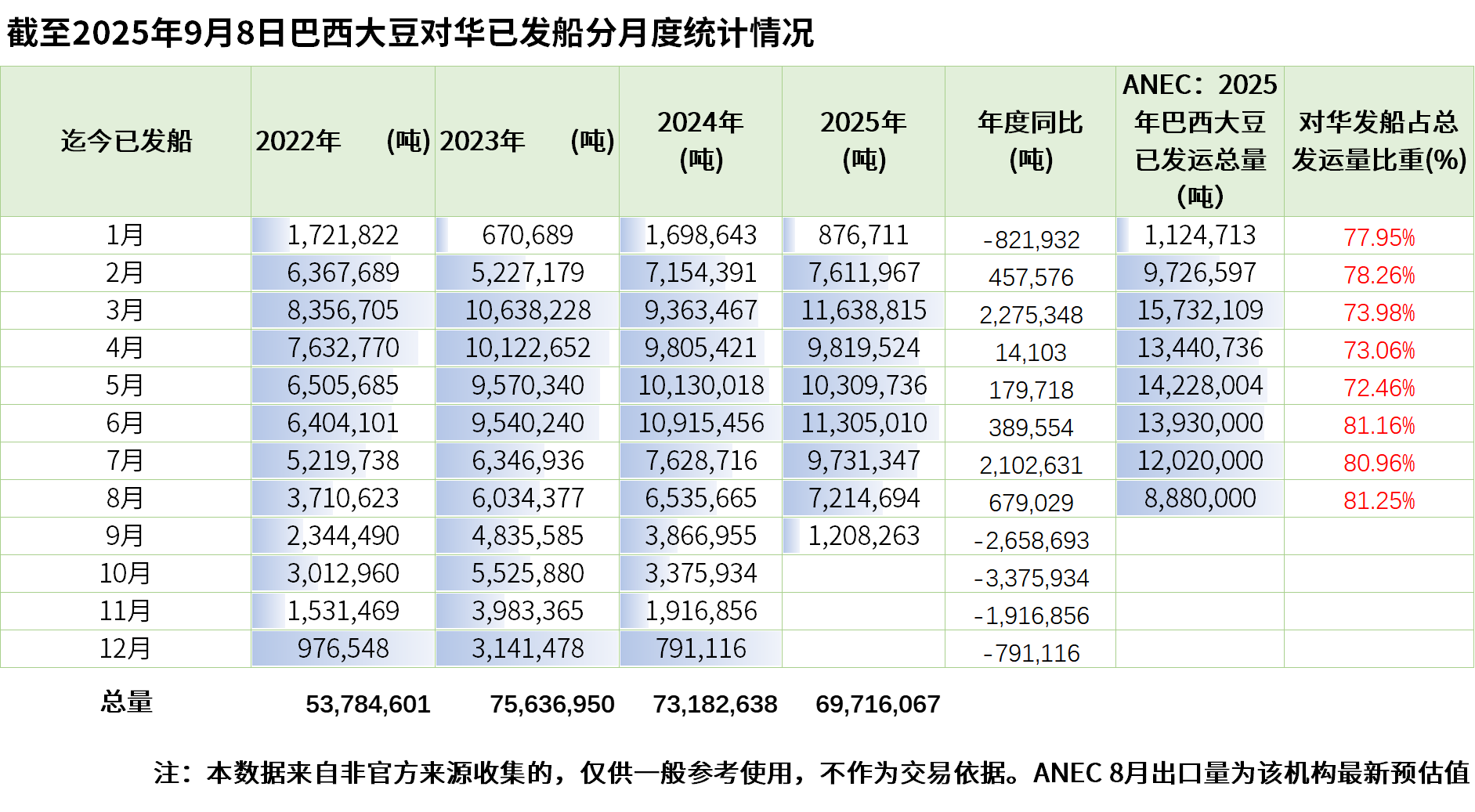 截至2025年9月8日巴西大豆对华已发船分月度统计情况

| 迄今已发船 | 2022年 (吨) | 2023年 (吨) | 2024年 (吨) | 2025年 (吨) | 年度同比 (吨) | ANEC：2025年巴西大豆已发运总量 (吨) | 对华发船占总发运量比重(%) |
|---|---|---|---|---|---|---|---|
| 1月 | 1,721,822 | 670,689 | 1,698,643 | 876,711 | -821,932 | 1,124,713 | 77.95% |
| 2月 | 6,367,689 | 5,227,179 | 7,154,391 | 7,611,967 | 457,576 | 9,726,597 | 78.26% |
| 3月 | 8,356,705 | 10,638,228 | 9,363,467 | 11,638,815 | 2,275,348 | 15,732,109 | 73.98% |
| 4月 | 7,632,770 | 10,122,652 | 9,805,421 | 9,819,524 | 14,103 | 13,440,736 | 73.06% |
| 5月 | 6,505,685 | 9,570,340 | 10,130,018 | 10,309,736 | 179,718 | 14,228,004 | 72.46% |
| 6月 | 6,404,101 | 9,540,240 | 10,915,456 | 11,305,010 | 389,554 | 13,930,000 | 81.16% |
| 7月 | 5,219,738 | 6,346,936 | 7,628,716 | 9,731,347 | 2,102,631 | 12,020,000 | 80.96% |
| 8月 | 3,710,623 | 6,034,377 | 6,535,665 | 7,214,694 | 679,029 | 8,880,000 | 81.25% |
| 9月 | 2,344,490 | 4,835,585 | 3,866,955 | 1,208,263 | -2,658,693 | | |
| 10月 | 3,012,960 | 5,525,880 | 3,375,934 | | -3,375,934 | | |
| 11月 | 1,531,469 | 3,983,365 | 1,916,856 | | -1,916,856 | | |
| 12月 | 976,548 | 3,141,478 | 791,116 | | -791,116 | | |
| 总量 | 53,784,601 | 75,636,950 | 73,182,638 | 69,716,067 | | | |

注：本数据来自非官方来源收集的，仅供一般参考使用，不作为交易依据。ANEC 8月出口量为该机构最新预估值